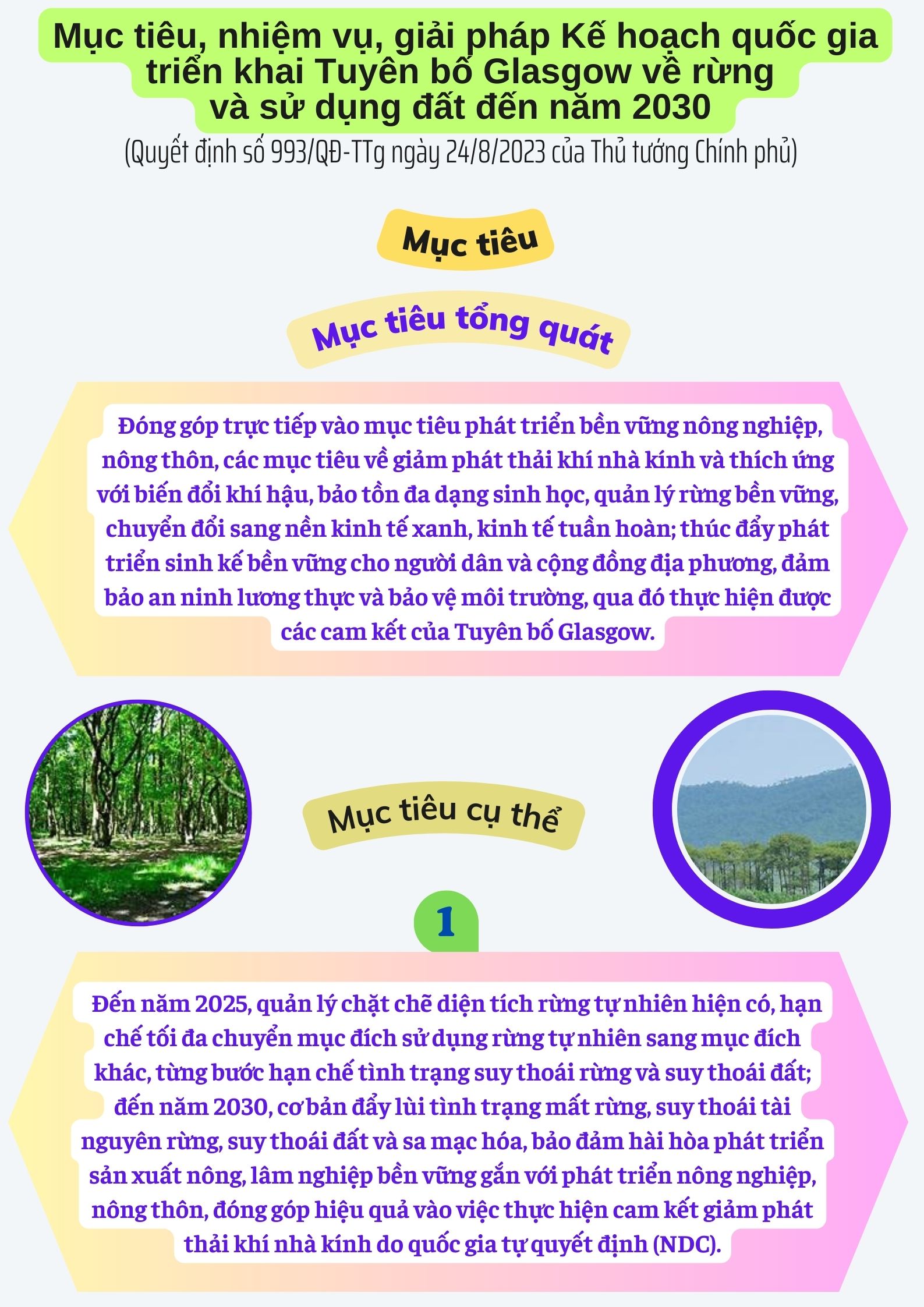 Mục tiêu, nhiệm vụ, giải pháp Kế hoạch quốc gia triển khai Tuyên bố Glasgow về rừng và sử dụng đất đến năm 2030
(Quyết định số 993/QĐ-TTg ngày 24/8/2023 của Thủ tướng Chính phủ)

Mục tiêu

Mục tiêu tổng quát

Đóng góp trực tiếp vào mục tiêu phát triển bền vững nông nghiệp, nông thôn, các mục tiêu về giảm phát thải khí nhà kính và thích ứng với biến đổi khí hậu, bảo tồn đa dạng sinh học, quản lý rừng bền vững, chuyển đổi sang nền kinh tế xanh, kinh tế tuần hoàn; thúc đẩy phát triển sinh kế bền vững cho người dân và cộng đồng địa phương, đảm bảo an ninh lương thực và bảo vệ môi trường, qua đó thực hiện được các cam kết của Tuyên bố Glasgow.

Mục tiêu cụ thể

1

Đến năm 2025, quản lý chặt chẽ diện tích rừng tự nhiên hiện có, hạn chế tối đa chuyển mục đích sử dụng rừng tự nhiên sang mục đích khác, từng bước hạn chế tình trạng suy thoái rừng và suy thoái đất; đến năm 2030, cơ bản đẩy lùi tình trạng mất rừng, suy thoái tài nguyên rừng, suy thoái đất và sa mạc hóa, bảo đảm hài hòa phát triển sản xuất nông, lâm nghiệp bền vững gắn với phát triển nông nghiệp, nông thôn, đóng góp hiệu quả vào việc thực hiện cam kết giảm phát thải khí nhà kính do quốc gia tự quyết định (NDC).